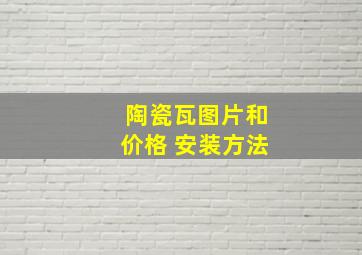 陶瓷瓦图片和价格 安装方法